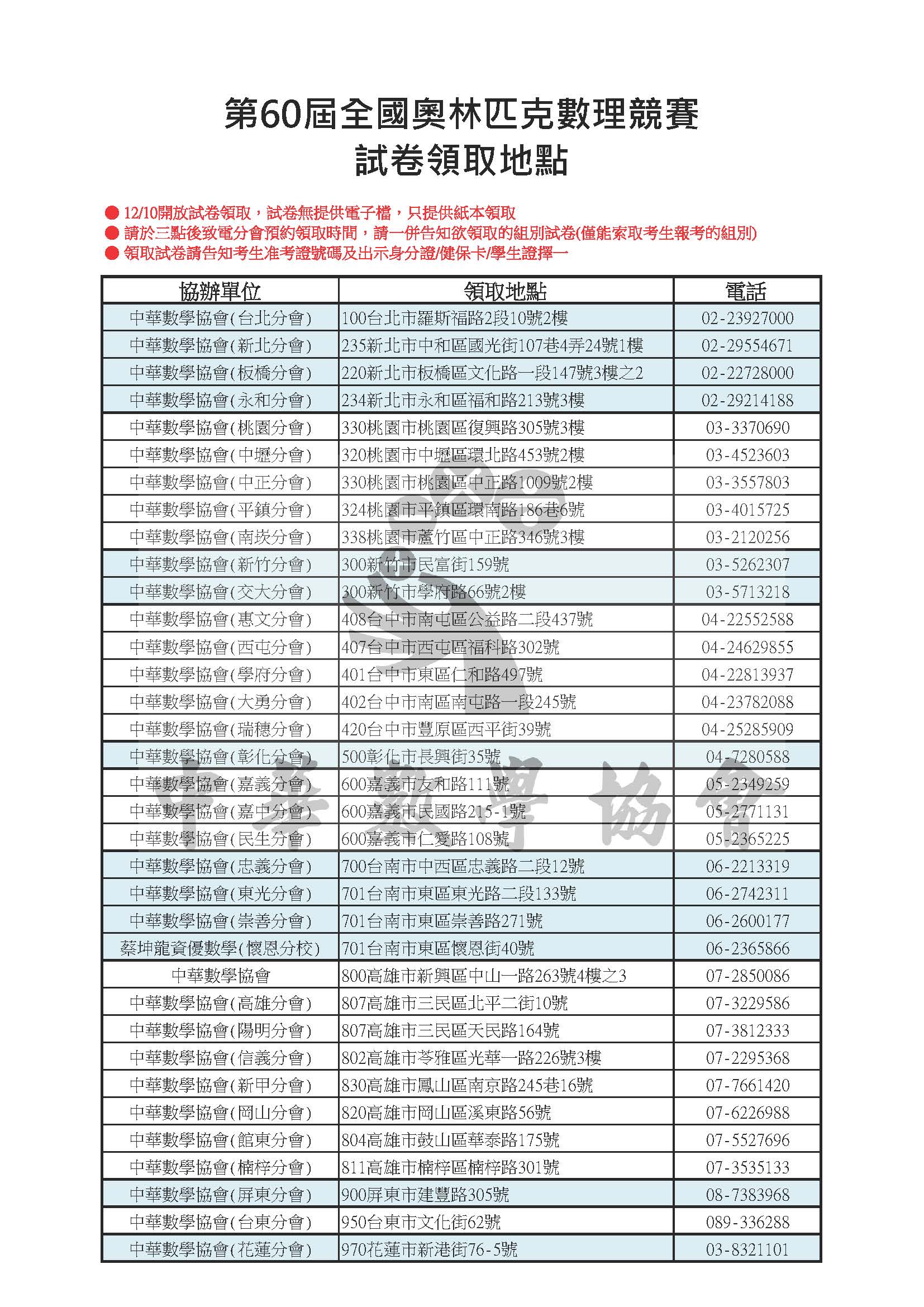 第60屆全國奧林匹克數理競賽
試卷領取地點

● 12/10開放試卷領取，試卷無提供電子檔，只提供紙本領取
● 請於三點後致電分會預約領取時間，請一併告知欲領取的組別試卷(僅能索取考生報考的組別)
● 領取試卷請告知考生准考證號碼及出示身分證/健保卡/學生證擇一

| 協辦單位 | 領取地點 | 電話 |
|---|---|---|
| 中華數學協會(台北分會) | 100台北市羅斯福路2段10號2樓 | 02-23927000 |
| 中華數學協會(新北分會) | 235新北市中和區國光街107巷4弄24號1樓 | 02-29554671 |
| 中華數學協會(板橋分會) | 220新北市板橋區文化路一段147號3樓之2 | 02-22728000 |
| 中華數學協會(永和分會) | 234新北市永和區福和路213號3樓 | 02-29214188 |
| 中華數學協會(桃園分會) | 330桃園市桃園區復興路305號3樓 | 03-3370690 |
| 中華數學協會(中壢分會) | 320桃園市中壢區環北路453號2樓 | 03-4523603 |
| 中華數學協會(中正分會) | 330桃園市桃園區中正路1009號2樓 | 03-3557803 |
| 中華數學協會(平鎮分會) | 324桃園市平鎮區環南路186巷6號 | 03-4015725 |
| 中華數學協會(南崁分會) | 338桃園市蘆竹區中正路346號3樓 | 03-2120256 |
| 中華數學協會(新竹分會) | 300新竹市民富街159號 | 03-5262307 |
| 中華數學協會(交大分會) | 300新竹市學府路66號2樓 | 03-5713218 |
| 中華數學協會(惠文分會) | 408台中市南屯區公益路二段437號 | 04-22552588 |
| 中華數學協會(西屯分會) | 407台中市西屯區福科路302號 | 04-24629855 |
| 中華數學協會(學府分會) | 401台中市東區仁和路497號 | 04-22813937 |
| 中華數學協會(大勇分會) | 402台中市南區南屯路一段245號 | 04-23782088 |
| 中華數學協會(瑞穗分會) | 420台中市豐原區西平街39號 | 04-25285909 |
| 中華數學協會(彰化分會) | 500彰化市長興街35號 | 04-7280588 |
| 中華數學協會(嘉義分會) | 600嘉義市友和路111號 | 05-2349259 |
| 中華數學協會(嘉中分會) | 600嘉義市民國路215-1號 | 05-2771131 |
| 中華數學協會(民生分會) | 600嘉義市仁愛路108號 | 05-2365225 |
| 中華數學協會(忠義分會) | 700台南市中西區忠義路二段12號 | 06-2213319 |
| 中華數學協會(東光分會) | 701台南市東區東光路二段133號 | 06-2742311 |
| 中華數學協會(崇善分會) | 701台南市東區崇善路271號 | 06-2600177 |
| 蔡坤龍資優數學(懷恩分校) | 701台南市東區懷恩街40號 | 06-2365866 |
| 中華數學協會 | 800高雄市新興區中山一路263號4樓之3 | 07-2850086 |
| 中華數學協會(高雄分會) | 807高雄市三民區北平二街10號 | 07-3229586 |
| 中華數學協會(陽明分會) | 807高雄市三民區天民路164號 | 07-3812333 |
| 中華數學協會(信義分會) | 802高雄市苓雅區光華一路226號3樓 | 07-2295368 |
| 中華數學協會(新甲分會) | 830高雄市鳳山區南京路245巷16號 | 07-7661420 |
| 中華數學協會(岡山分會) | 820高雄市岡山區溪東路56號 | 07-6226988 |
| 中華數學協會(館東分會) | 804高雄市鼓山區華泰路175號 | 07-5527696 |
| 中華數學協會(楠梓分會) | 811高雄市楠梓區楠梓路301號 | 07-3535133 |
| 中華數學協會(屏東分會) | 900屏東市建豐路305號 | 08-7383968 |
| 中華數學協會(台東分會) | 950台東市文化街62號 | 089-336288 |
| 中華數學協會(花蓮分會) | 970花蓮市新港街76-5號 | 03-8321101 |

中華數學協會